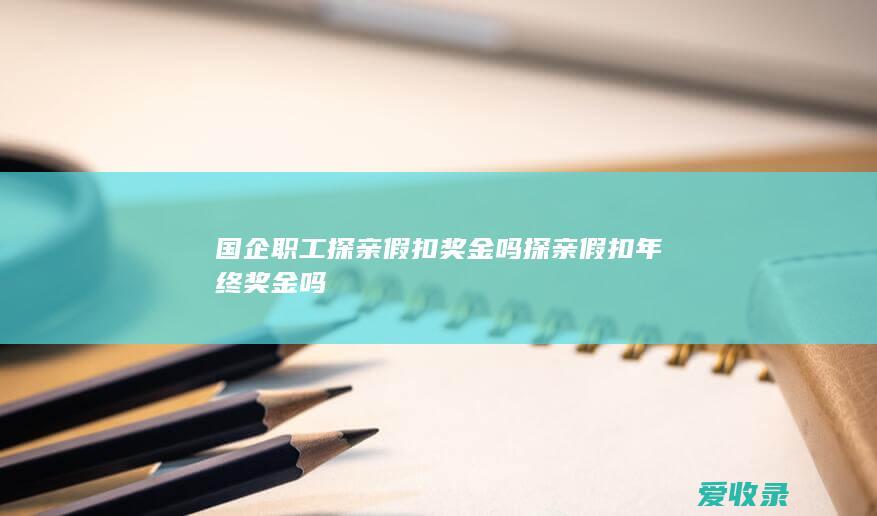 国企职工探亲假扣奖金吗探亲假扣年终奖金吗

爱收录